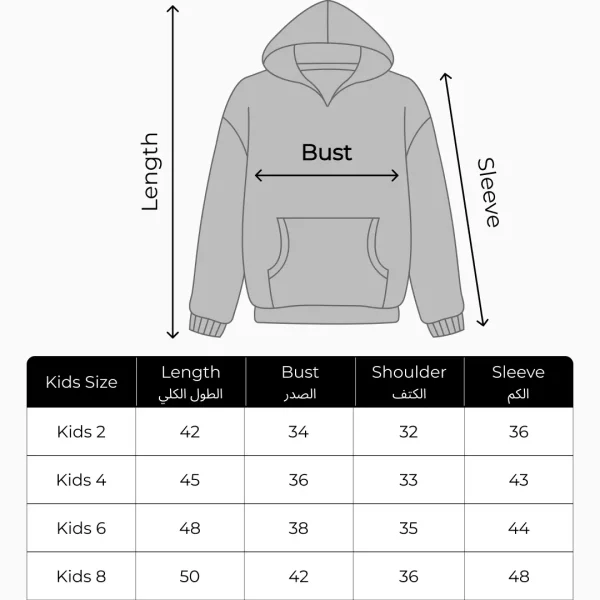 Length

Bust

Sleeve

| Kids Size | Length الطول الكلي | Bust الصدر | Shoulder الكتف | Sleeve الكم |
|---|---|---|---|---|
| Kids 2 | 42 | 34 | 32 | 36 |
| Kids 4 | 45 | 36 | 33 | 43 |
| Kids 6 | 48 | 38 | 35 | 44 |
| Kids 8 | 50 | 42 | 36 | 48 |